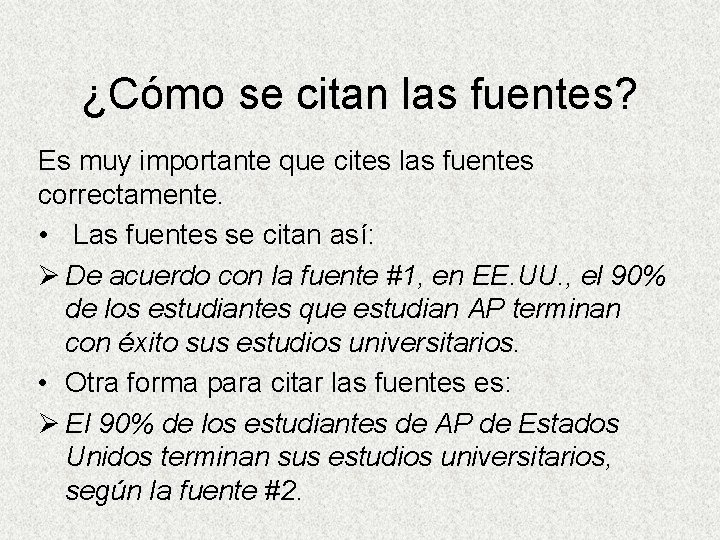 ¿Cómo se citan las fuentes?

Es muy importante que cites las fuentes correctamente.

• Las fuentes se citan así:

➢ De acuerdo con la fuente #1, en EE.UU., el 90% de los estudiantes que estudian AP terminan con éxito sus estudios universitarios.

• Otra forma para citar las fuentes es:

➢ El 90% de los estudiantes de AP de Estados Unidos terminan sus estudios universitarios, según la fuente #2.